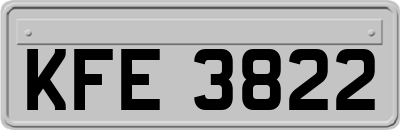 KFE 3822